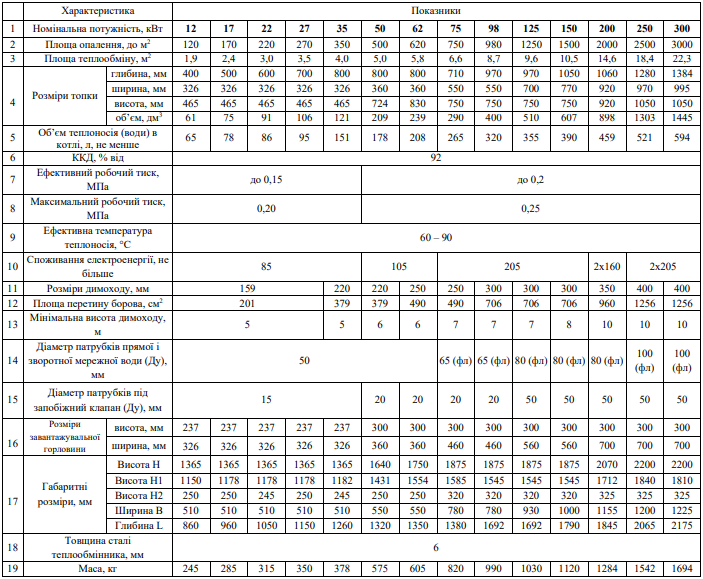 | | Характеристика | | Показники | | | | | | | | | | | | | |
|---|---|---|---|---|---|---|---|---|---|---|---|---|---|---|---|---|
| 1 | Номінальна потужність, кВт | | 12 | 17 | 22 | 27 | 35 | 50 | 62 | 75 | 98 | 125 | 150 | 200 | 250 | 300 |
| 2 | Площа опалення, до м$^2$ | | 120 | 170 | 220 | 270 | 350 | 500 | 620 | 750 | 980 | 1250 | 1500 | 2000 | 2500 | 3000 |
| 3 | Площа теплообміну, м$^2$ | | 1,9 | 2,4 | 3,0 | 3,5 | 4,0 | 5,0 | 5,8 | 6,6 | 8,7 | 9,6 | 10,5 | 14,6 | 18,4 | 22,3 |
| 4 | Розміри топки | глибина, мм | 400 | 500 | 600 | 700 | 800 | 800 | 800 | 710 | 970 | 970 | 1050 | 1060 | 1280 | 1384 |
| | | ширина, мм | 326 | 326 | 326 | 326 | 326 | 360 | 360 | 550 | 550 | 700 | 770 | 920 | 970 | 995 |
| | | висота, мм | 465 | 465 | 465 | 465 | 465 | 724 | 830 | 750 | 750 | 750 | 750 | 920 | 1050 | 1050 |
| | | об'єм, дм$^3$ | 61 | 75 | 91 | 106 | 121 | 209 | 239 | 290 | 400 | 510 | 607 | 898 | 1303 | 1445 |
| 5 | Об'єм теплоносія (води) в котлі, л, не менше | | 65 | 78 | 86 | 95 | 151 | 178 | 208 | 265 | 320 | 355 | 390 | 459 | 521 | 594 |
| 6 | ККД, % від | | 92 | | | | | | | | | | | | | |
| 7 | Ефективний робочий тиск, МПа | | до 0,15 | | | | | до 0,2 | | | | | | | | |
| 8 | Максимальний робочий тиск, МПа | | 0,20 | | | | | 0,25 | | | | | | | | |
| 9 | Ефективна температура теплоносія, °С | | 60 – 90 | | | | | | | | | | | | | |
| 10 | Споживання електроенергії, не більше | | 85 | | | | | 105 | | 205 | | | | 2х160 | 2х205 | |
| 11 | Розміри димоходу, мм | | 159 | | | | 220 | 220 | 250 | 250 | 300 | 300 | 300 | 350 | 400 | 400 |
| 12 | Площа перетину борова, см$^2$ | | 201 | | | | 379 | 379 | 490 | 490 | 706 | 706 | 706 | 960 | 1256 | 1256 |
| 13 | Мінімальна висота димоходу, м | | 5 | | | | 5 | 6 | 6 | 7 | 7 | 7 | 8 | 10 | 10 | 10 |
| 14 | Діаметр патрубків прямої і зворотної мережної води (Ду), мм | | 50 | | | | | | | 65 (фл) | 65 (фл) | 80 (фл) | 80 (фл) | 80 (фл) | 100 (фл) | 100 (фл) |
| 15 | Діаметр патрубків під запобіжний клапан (Ду), мм | | 15 | | | | | 20 | 20 | 20 | 20 | 50 | 50 | 50 | 50 | 50 |
| 16 | Розміри завантажувальної горловини | висота, мм | 237 | 237 | 237 | 237 | 237 | 300 | 300 | 300 | 300 | 300 | 300 | 300 | 300 | 300 |
| | | ширина, мм | 326 | 326 | 326 | 326 | 326 | 360 | 360 | 460 | 460 | 560 | 560 | 700 | 700 | 700 |
| 17 | Габаритні розміри, мм | Висота Н | 1365 | 1365 | 1365 | 1365 | 1365 | 1640 | 1750 | 1875 | 1875 | 1875 | 1875 | 2070 | 2200 | 2200 |
| | | Висота Н1 | 1150 | 1178 | 1178 | 1178 | 1182 | 1431 | 1554 | 1585 | 1545 | 1545 | 1545 | 1712 | 1840 | 1810 |
| | | Висота Н2 | 250 | 250 | 245 | 250 | 245 | 250 | 250 | 320 | 320 | 320 | 320 | 325 | 325 | 325 |
| | | Ширина В | 510 | 510 | 510 | 510 | 510 | 550 | 550 | 780 | 780 | 930 | 1000 | 1155 | 1200 | 1225 |
| | | Глибина L | 860 | 960 | 1050 | 1150 | 1260 | 1320 | 1350 | 1380 | 1692 | 1692 | 1790 | 1845 | 2065 | 2175 |
| 18 | Товщина сталі теплообмінника, мм | | 6 | | | | | | | | | | | | | |
| 19 | Маса, кг | | 245 | 285 | 315 | 350 | 378 | 575 | 605 | 820 | 990 | 1030 | 1120 | 1284 | 1542 | 1694 |